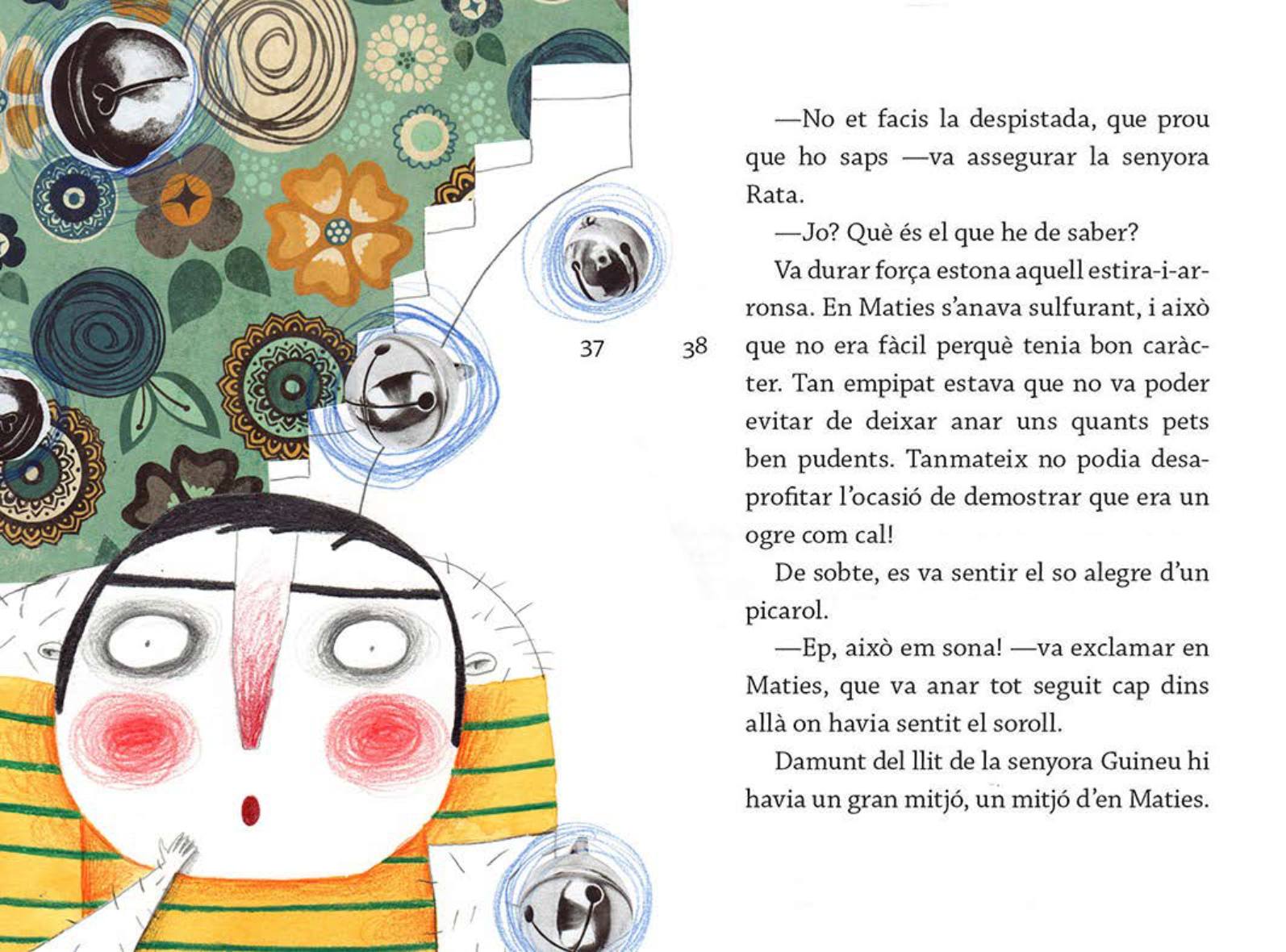 37

38

—No et facis la despistada, que prou que ho saps —va assegurar la senyora Rata.

—Jo? Què és el que he de saber?

Va durar força estona aquell estira-i-arronsa. En Maties s'anava sulfurant, i això que no era fàcil perquè tenia bon caràcter. Tan empipat estava que no va poder evitar de deixar anar uns quants pets ben pudents. Tanmateix no podia desaprofitar l'ocasió de demostrar que era un ogre com cal!

De sobte, es va sentir el so alegre d'un picarol.

—Ep, això em sona! —va exclamar en Maties, que va anar tot seguit cap dins allà on havia sentit el soroll.

Damunt del llit de la senyora Guineu hi havia un gran mitjó, un mitjó d'en Maties.